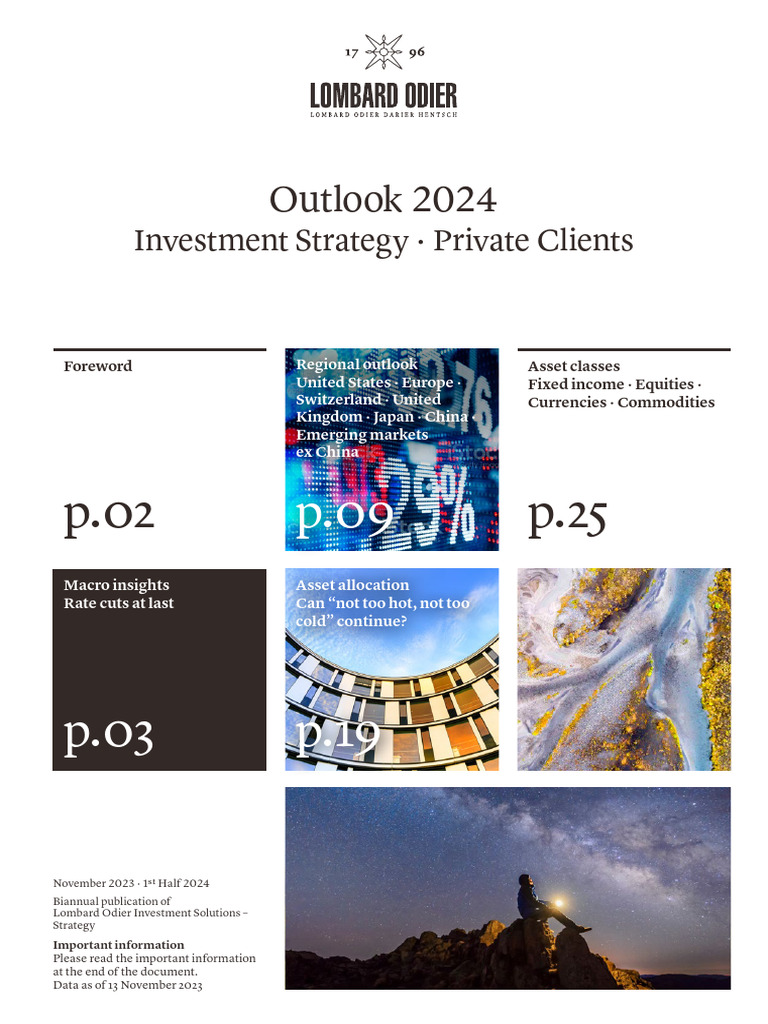 17 96
LOMBARD ODIER
LOMBARD ODIER DARIER HENTSCH

Outlook 2024
Investment Strategy · Private Clients

Foreword

p.02

Regional outlook
United States · Europe · Switzerland · United Kingdom · Japan · China · Emerging markets ex China

p.09

Asset classes
Fixed income · Equities · Currencies · Commodities

p.25

Macro insights
Rate cuts at last

p.03

Asset allocation
Can "not too hot, not too cold" continue?

p.19

November 2023 · 1st Half 2024

Biannual publication of Lombard Odier Investment Solutions – Strategy

Important information
Please read the important information at the end of the document.
Data as of 13 November 2023